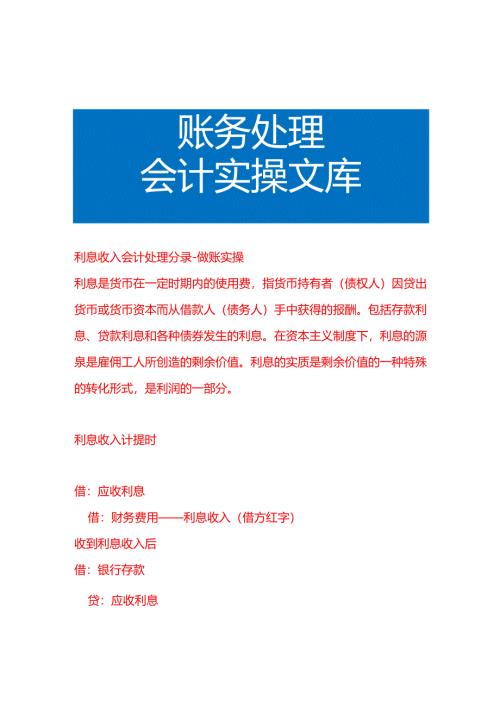 账务处理
会计实操文库

利息收入会计处理分录-做账实操
利息是货币在一定时期内的使用费，指货币持有者（债权人）因贷出货币或货币资本而从借款人（债务人）手中获得的报酬。包括存款利息、贷款利息和各种债券发生的利息。在资本主义制度下，利息的源泉是雇佣工人所创造的剩余价值。利息的实质是剩余价值的一种特殊的转化形式，是利润的一部分。

利息收入计提时

借：应收利息

借：财务费用——利息收入（借方红字）

收到利息收入后

借：银行存款

贷：应收利息